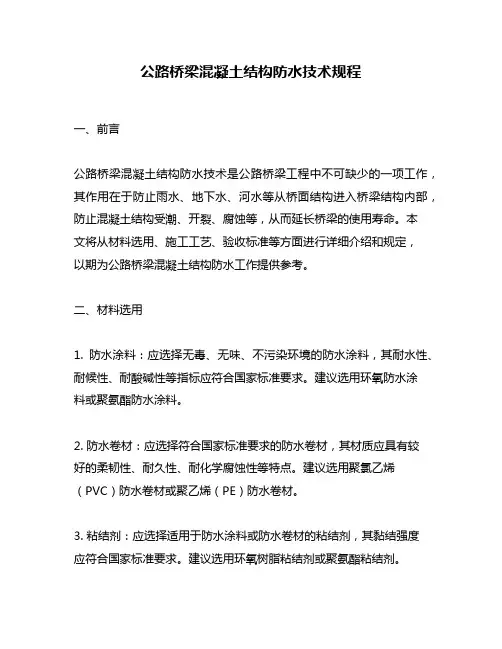 公路桥梁混凝土结构防水技术规程

一、前言

公路桥梁混凝土结构防水技术是公路桥梁工程中不可缺少的一项工作，其作用在于防止雨水、地下水、河水等从桥面结构进入桥梁结构内部，防止混凝土结构受潮、开裂、腐蚀等，从而延长桥梁的使用寿命。本文将从材料选用、施工工艺、验收标准等方面进行详细介绍和规定，以期为公路桥梁混凝土结构防水工作提供参考。

二、材料选用

1. 防水涂料：应选择无毒、无味、不污染环境的防水涂料，其耐水性、耐候性、耐酸碱性等指标应符合国家标准要求。建议选用环氧防水涂料或聚氨酯防水涂料。

2. 防水卷材：应选择符合国家标准要求的防水卷材，其材质应具有较好的柔韧性、耐久性、耐化学腐蚀性等特点。建议选用聚氯乙烯（PVC）防水卷材或聚乙烯（PE）防水卷材。

3. 粘结剂：应选择适用于防水涂料或防水卷材的粘结剂，其黏结强度应符合国家标准要求。建议选用环氧树脂粘结剂或聚氨酯粘结剂。